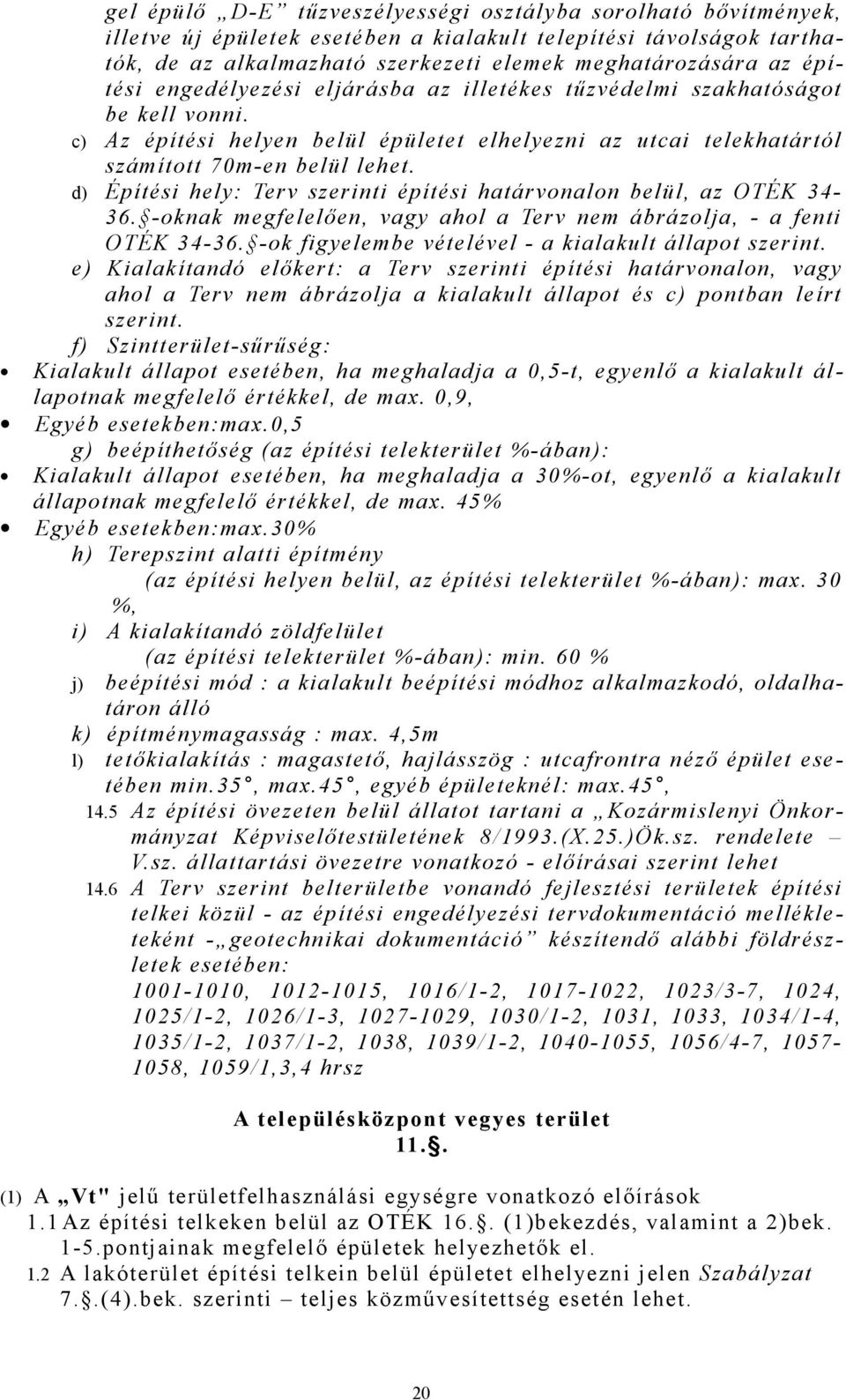 gel épülő „D-E” tűzveszélyességi osztályba sorolható bővítmények, illetve új épületek esetében a kialakult telepítési távolságok tarthatók, de az alkalmazható szerkezeti elemek meghatározására az építési engedélyezési eljárásba az illetékes tűzvédelmi szakhatóságot be kell vonni.

c) Az építési helyen belül épületet elhelyezni az utcai telekhatártól számított 70m-en belül lehet.

d) Építési hely: Terv szerinti építési határvonalon belül, az OTÉK 34-36.§-oknak megfelelően, vagy ahol a Terv nem ábrázolja, - a fenti OTÉK 34-36.§-ok figyelembe vételével - a kialakult állapot szerint.

e) Kialakítandó előkert: a Terv szerinti építési határvonalon, vagy ahol a Terv nem ábrázolja a kialakult állapot és c) pontban leírt szerint.

f) Szintterület-sűrűség:

• Kialakult állapot esetében, ha meghaladja a 0,5-t, egyenlő a kialakult állapotnak megfelelő értékkel, de max. 0,9,

• Egyéb esetekben:max.0,5

g) beépíthetőség (az építési telekterület %-ában):

• Kialakult állapot esetében, ha meghaladja a 30%-ot, egyenlő a kialakult állapotnak megfelelő értékkel, de max. 45%

• Egyéb esetekben:max.30%

h) Terepszint alatti építmény (az építési helyen belül, az építési telekterület %-ában): max. 30 %,

i) A kialakítandó zöldfelület (az építési telekterület %-ában): min. 60 %

j) beépítési mód : a kialakult beépítési módhoz alkalmazkodó, oldalhatáron álló

k) építménymagasság : max. 4,5m

l) tetőkialakítás : magastető, hajlásszög : utcafrontra néző épület esetében min.35°, max.45°, egyéb épületeknél: max.45°,

14.5 Az építési övezeten belül állatot tartani a „Kozármislenyi Önkormányzat Képviselőtestületének 8/1993.(X.25.)Ök.sz. rendelete – V.sz. állattartási övezetre vonatkozó - előírásai szerint lehet

14.6 A Terv szerint belterületbe vonandó fejlesztési területek építési telkei közül - az építési engedélyezési tervdokumentáció mellékleteként -„geotechnikai dokumentáció” készítendő alábbi földrészletek esetében:
1001-1010, 1012-1015, 1016/1-2, 1017-1022, 1023/3-7, 1024, 1025/1-2, 1026/1-3, 1027-1029, 1030/1-2, 1031, 1033, 1034/1-4, 1035/1-2, 1037/1-2, 1038, 1039/1-2, 1040-1055, 1056/4-7, 1057-1058, 1059/1,3,4 hrsz

A településközpont vegyes terület
11.§.

(1) A „Vt" jelű területfelhasználási egységre vonatkozó előírások

1.1 Az építési telkeken belül az OTÉK 16.§. (1)bekezdés, valamint a 2)bek. 1-5.pontjainak megfelelő épületek helyezhetők el.

1.2 A lakóterület építési telkein belül épületet elhelyezni jelen Szabályzat 7.§.(4).bek. szerinti – teljes közművesítettség esetén lehet.

20